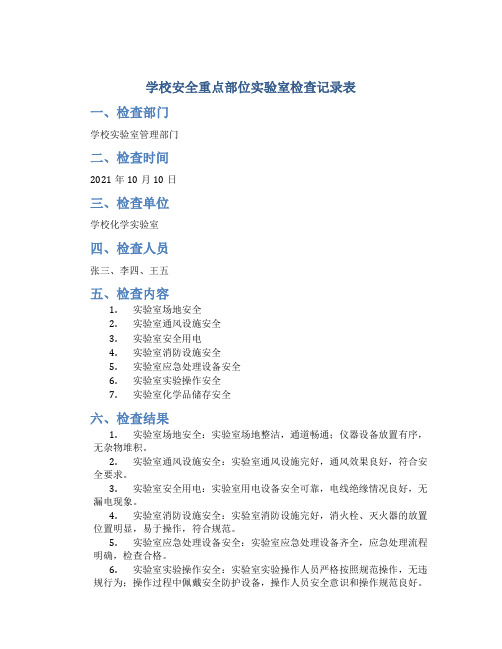 学校安全重点部位实验室检查记录表

一、检查部门

学校实验室管理部门

二、检查时间

2021 年 10 月 10 日

三、检查单位

学校化学实验室

四、检查人员

张三、李四、王五

五、检查内容

1. 实验室场地安全
2. 实验室通风设施安全
3. 实验室安全用电
4. 实验室消防设施安全
5. 实验室应急处理设备安全
6. 实验室实验操作安全
7. 实验室化学品储存安全

六、检查结果

1. 实验室场地安全：实验室场地整洁，通道畅通；仪器设备放置有序，无杂物堆积。

2. 实验室通风设施安全：实验室通风设施完好，通风效果良好，符合安全要求。

3. 实验室安全用电：实验室用电设备安全可靠，电线绝缘情况良好，无漏电现象。

4. 实验室消防设施安全：实验室消防设施完好，消火栓、灭火器的放置位置明显，易于操作，符合规范。

5. 实验室应急处理设备安全：实验室应急处理设备齐全，应急处理流程明确，检查合格。

6. 实验室实验操作安全：实验室实验操作人员严格按照规范操作，无违规行为；操作过程中佩戴安全防护设备，操作人员安全意识和操作规范良好。